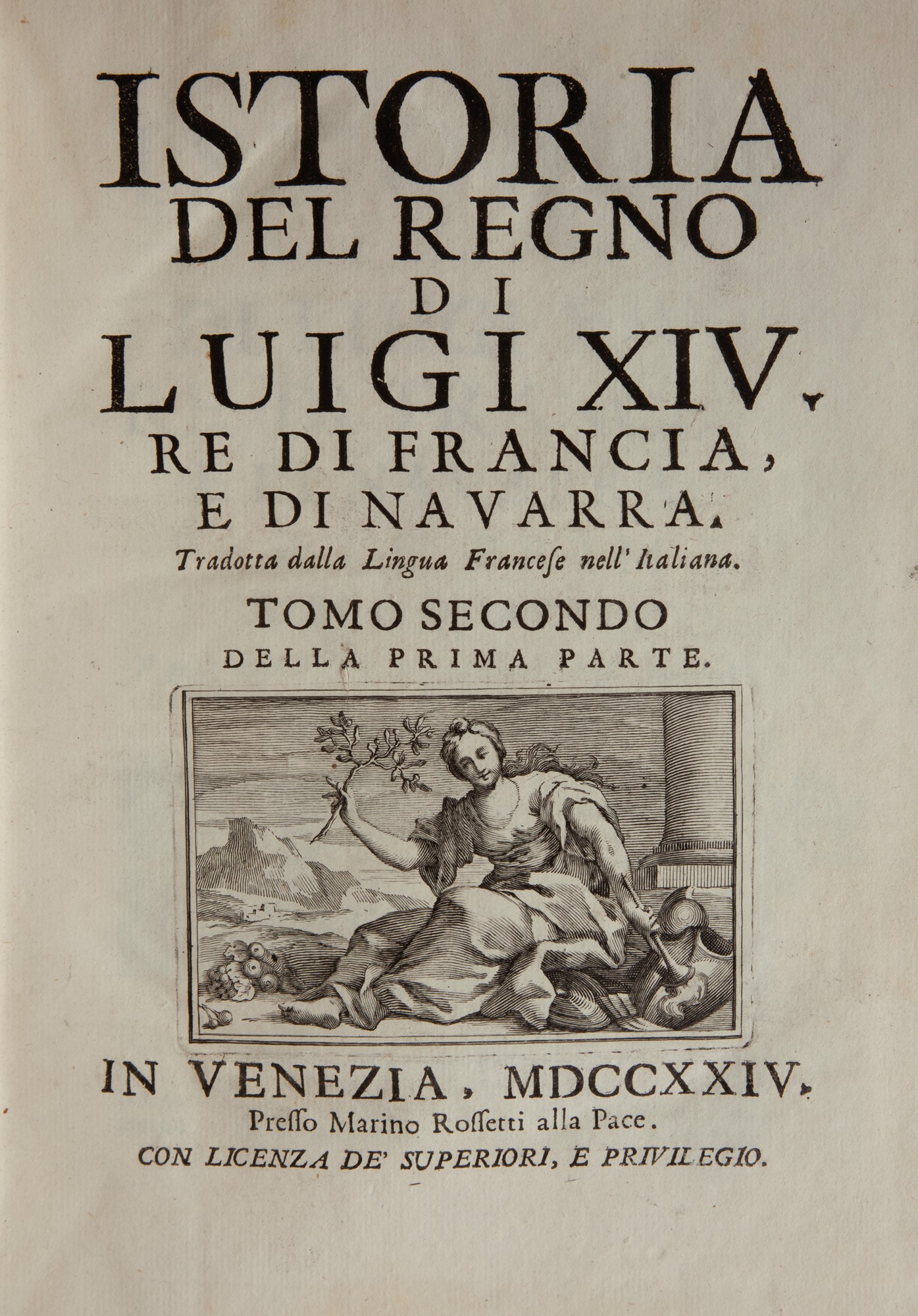 ISTORIA
DEL REGNO
DI
LUIGI XIV.
RE DI FRANCIA,
E DI NAVARRA.
Tradotta dalla Lingua Franceſe nell' Italiana.
TOMO SECONDO
DELLA PRIMA PARTE.

IN VENEZIA, MDCCXXIV.
Preſſo Marino Roſſetti alla Pace.
CON LICENZA DE' SUPERIORI, E PRIVILEGIO.